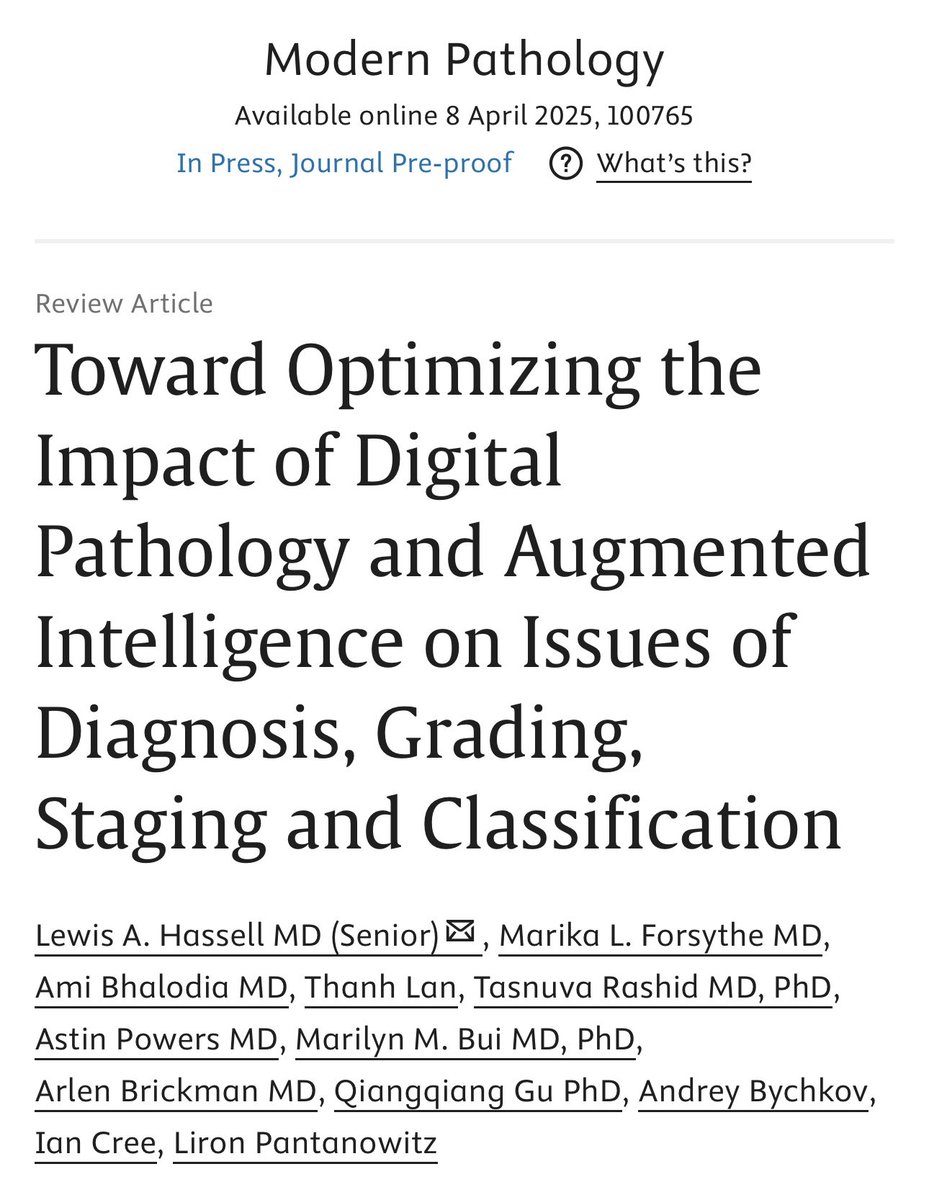 Modern Pathology
Available online 8 April 2025, 100765
In Press, Journal Pre-proof ? What's this?

Review Article
Toward Optimizing the Impact of Digital Pathology and Augmented Intelligence on Issues of Diagnosis, Grading, Staging and Classification

Lewis A. Hassell MD (Senior), Marika L. Forsythe MD, Ami Bhalodia MD, Thanh Lan, Tasnuva Rashid MD, PhD, Astin Powers MD, Marilyn M. Bui MD, PhD, Arlen Brickman MD, Qiangqiang Gu PhD, Andrey Bychkov, Ian Cree, Liron Pantanowitz